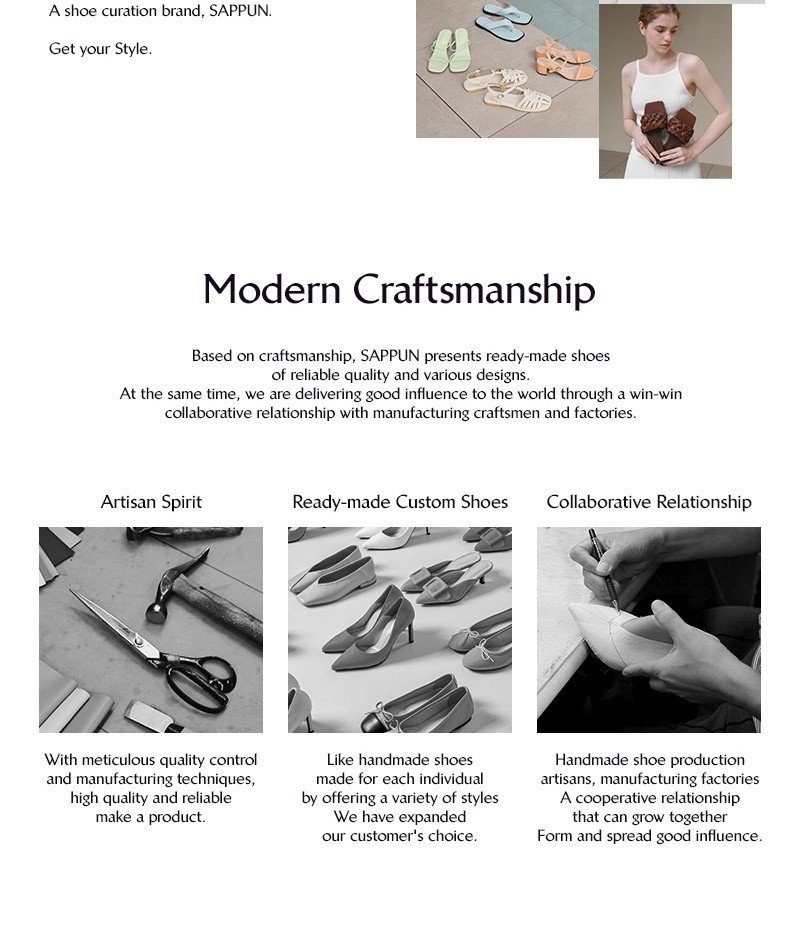 A shoe curation brand, SAPPUN.

Get your Style.

Modern Craftsmanship

Based on craftsmanship, SAPPUN presents ready-made shoes of reliable quality and various designs.
At the same time, we are delivering good influence to the world through a win-win collaborative relationship with manufacturing craftsmen and factories.

Artisan Spirit

With meticulous quality control and manufacturing techniques, high quality and reliable make a product.

Ready-made Custom Shoes

Like handmade shoes made for each individual by offering a variety of styles We have expanded our customer's choice.

Collaborative Relationship

Handmade shoe production artisans, manufacturing factories A cooperative relationship that can grow together Form and spread good influence.